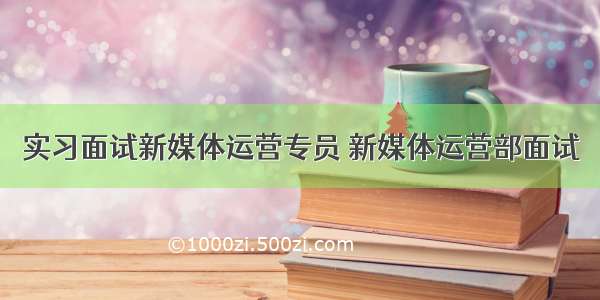 实习面试新媒体运营专员 新媒体运营部面试

©1000zi.500zi.com